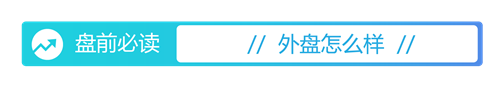 盘前必读

// 外盘怎么样 //